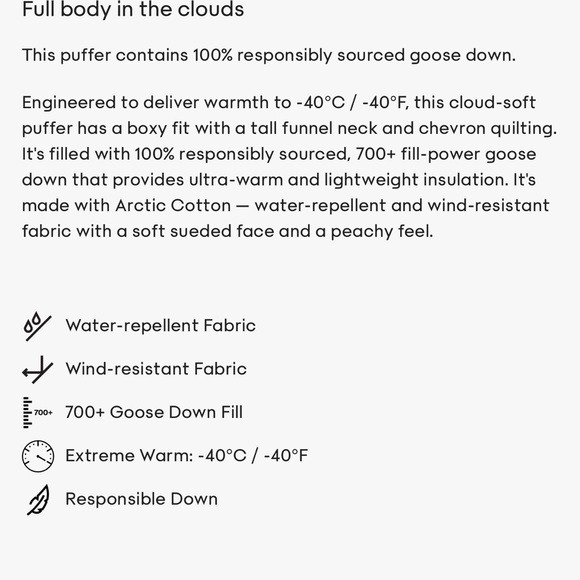 Full body in the clouds

This puffer contains 100% responsibly sourced goose down.

Engineered to deliver warmth to -40°C / -40°F, this cloud-soft puffer has a boxy fit with a tall funnel neck and chevron quilting. It's filled with 100% responsibly sourced, 700+ fill-power goose down that provides ultra-warm and lightweight insulation. It's made with Arctic Cotton — water-repellent and wind-resistant fabric with a soft sueded face and a peachy feel.

Water-repellent Fabric

Wind-resistant Fabric

700+

700+ Goose Down Fill

Extreme Warm: -40°C / -40°F

Responsible Down